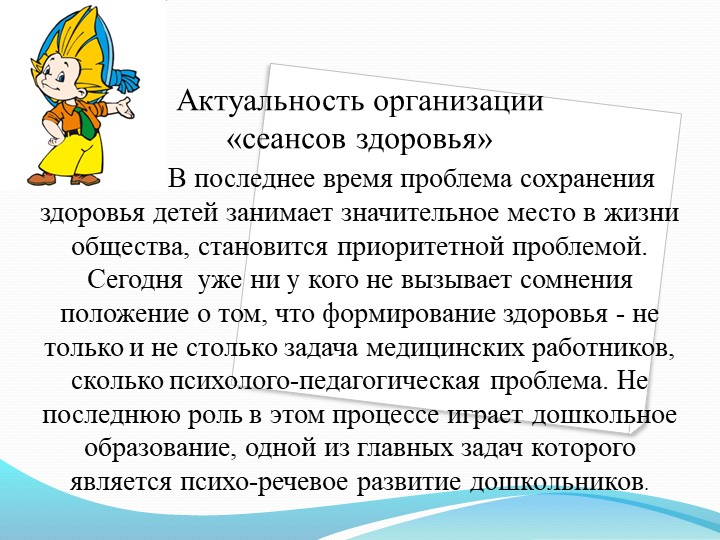 Актуальность организации «сеансов здоровья»

В последнее время проблема сохранения здоровья детей занимает значительное место в жизни общества, становится приоритетной проблемой. Сегодня уже ни у кого не вызывает сомнения положение о том, что формирование здоровья - не только и не столько задача медицинских работников, сколько психолого-педагогическая проблема. Не последнюю роль в этом процессе играет дошкольное образование, одной из главных задач которого является психо-речевое развитие дошкольников.